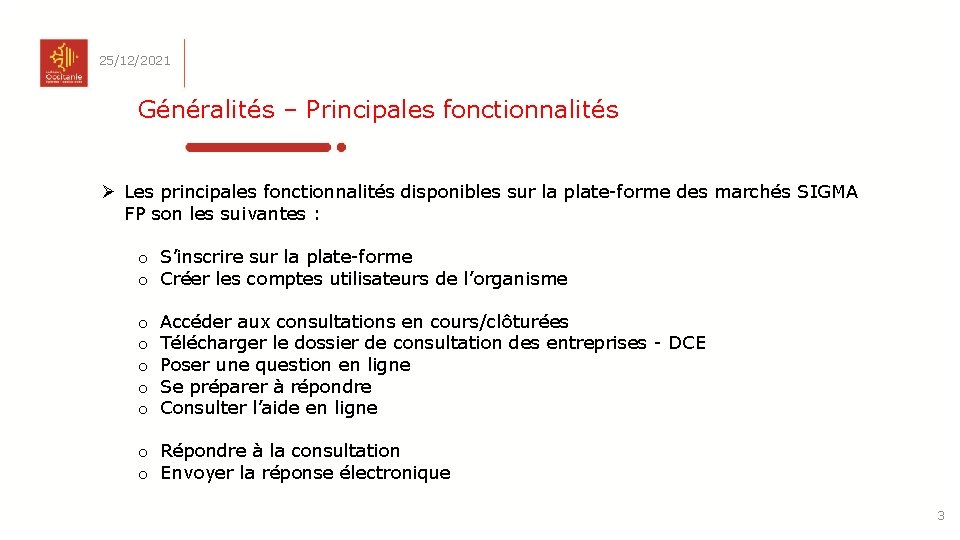 Occitanie

25/12/2021

Généralités – Principales fonctionnalités

➢ Les principales fonctionnalités disponibles sur la plate-forme des marchés SIGMA FP son les suivantes :

o S'inscrire sur la plate-forme
o Créer les comptes utilisateurs de l'organisme

o Accéder aux consultations en cours/clôturées
o Télécharger le dossier de consultation des entreprises - DCE
o Poser une question en ligne
o Se préparer à répondre
o Consulter l'aide en ligne

o Répondre à la consultation
o Envoyer la réponse électronique

3